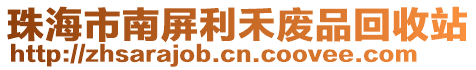 珠海市南屏利禾废品回收站
http://zhsarajob.cn.coovee.com